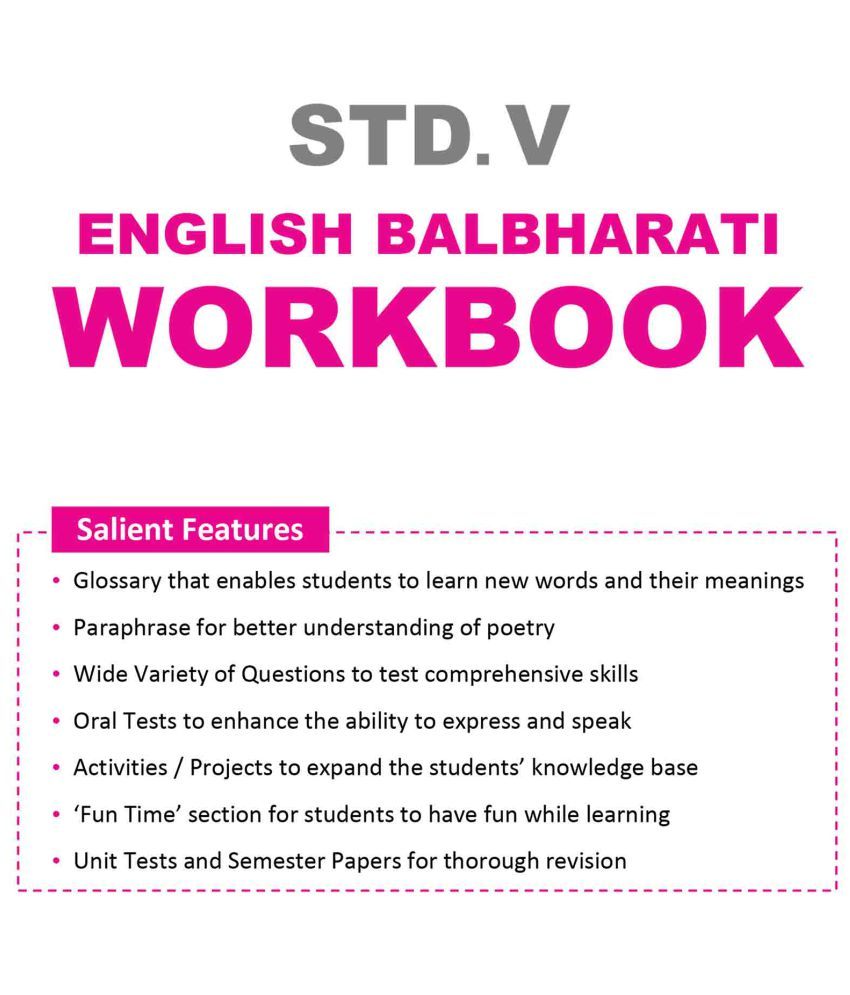 STD. V

ENGLISH BALBHARATI

WORKBOOK

Salient Features

• Glossary that enables students to learn new words and their meanings
• Paraphrase for better understanding of poetry
• Wide Variety of Questions to test comprehensive skills
• Oral Tests to enhance the ability to express and speak
• Activities / Projects to expand the students' knowledge base
• 'Fun Time' section for students to have fun while learning
• Unit Tests and Semester Papers for thorough revision